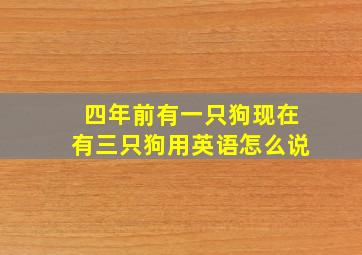 四年前有一只狗现在有三只狗用英语怎么说